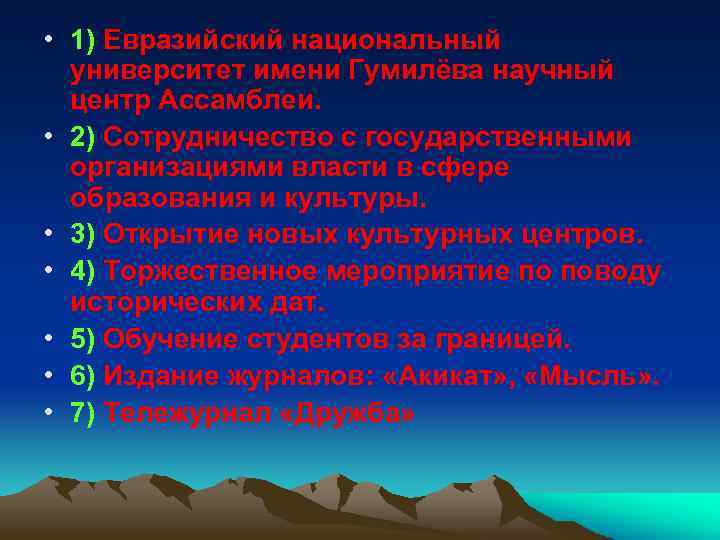 • 1) Евразийский национальный университет имени Гумилёва научный центр Ассамблеи.
• 2) Сотрудничество с государственными организациями власти в сфере образования и культуры.
• 3) Открытие новых культурных центров.
• 4) Торжественное мероприятие по поводу исторических дат.
• 5) Обучение студентов за границей.
• 6) Издание журналов: «Акикат», «Мысль».
• 7) Тележурнал «Дружба»